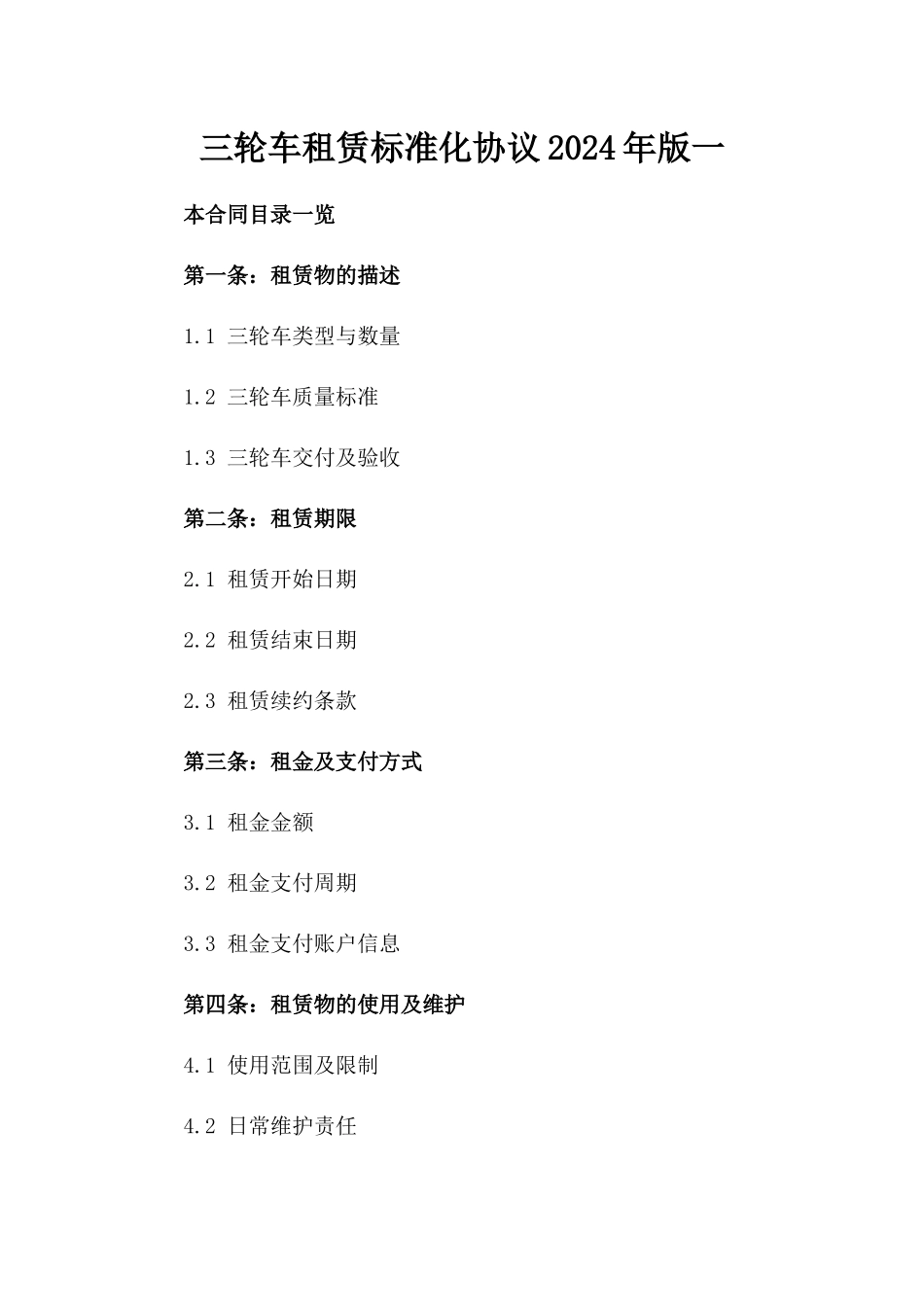 三轮车租赁标准化协议2024年版一

本合同目录一览

第一条：租赁物的描述

1.1 三轮车类型与数量

1.2 三轮车质量标准

1.3 三轮车交付及验收

第二条：租赁期限

2.1 租赁开始日期

2.2 租赁结束日期

2.3 租赁续约条款

第三条：租金及支付方式

3.1 租金金额

3.2 租金支付周期

3.3 租金支付账户信息

第四条：租赁物的使用及维护

4.1 使用范围及限制

4.2 日常维护责任